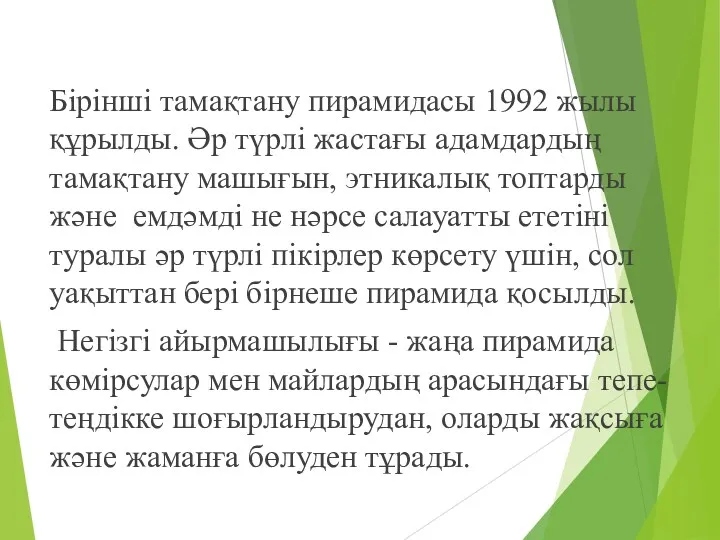 Бірінші тамақтану пирамидасы 1992 жылы құрылды. Әр түрлі жастағы адамдардың тамақтану машығын, этникалық топтарды және емдәмді не нәрсе салауатты ететіні туралы әр түрлі пікірлер көрсету үшін, сол уақыттан бері бірнеше пирамида қосылды.

Негізгі айырмашылығы - жаңа пирамида көмірсулар мен майлардың арасындағы тепе-теңдікке шоғырландырудан, оларды жақсыға және жаманға бөлуден тұрады.